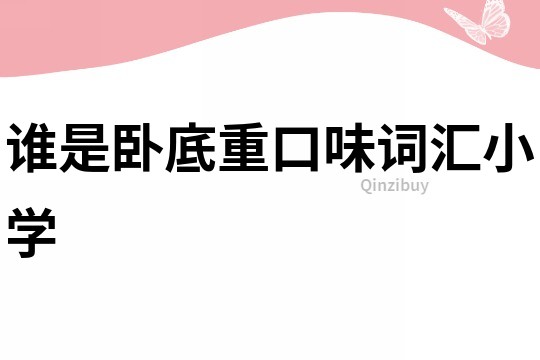 谁是卧底重口味词汇小学

Qinzibuy